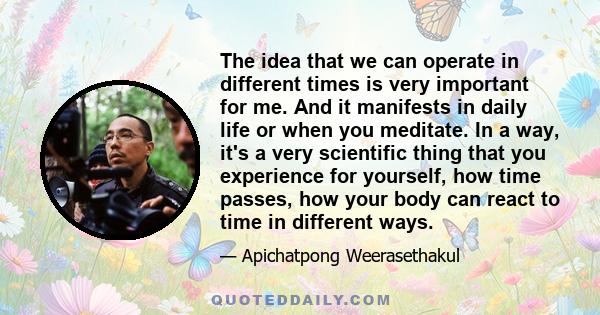 The idea that we can operate in different times is very important for me. And it manifests in daily life or when you meditate. In a way, it's a very scientific thing that you experience for yourself, how time passes, how your body can react to time in different ways.

— Apichatpong Weerasethakul

QUOTEDDAILY.COM